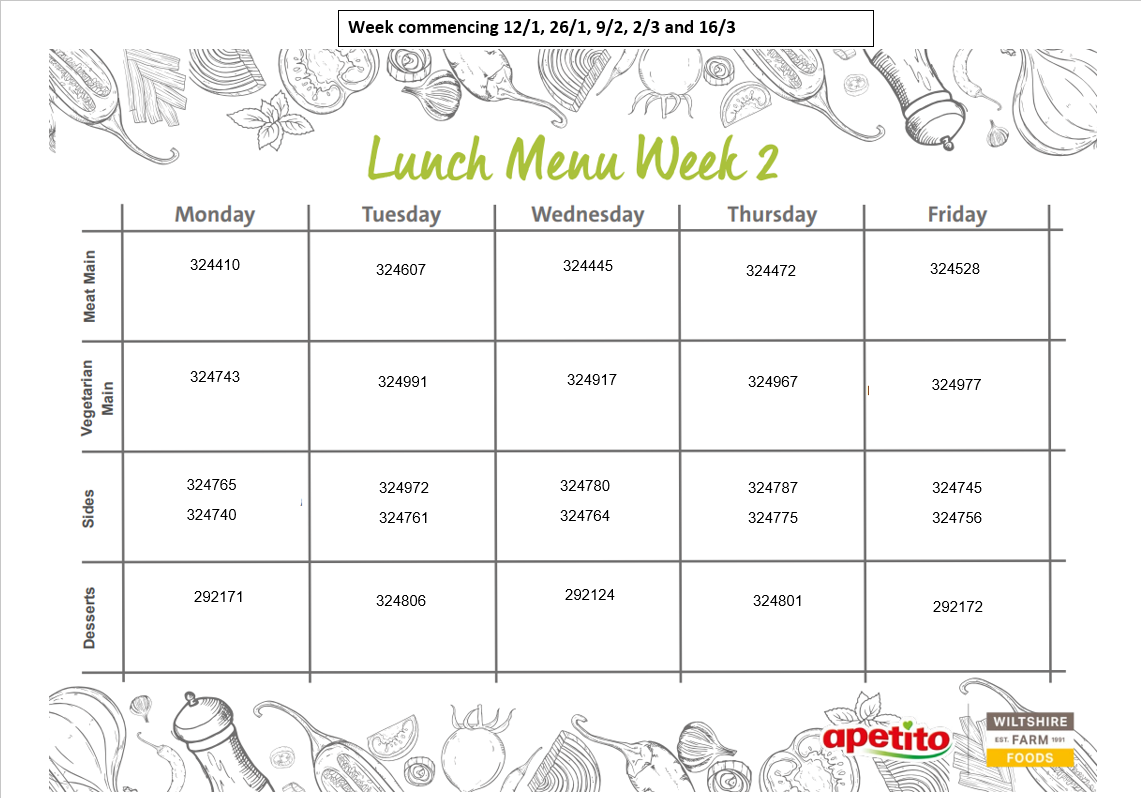 Week commencing 12/1, 26/1, 9/2, 2/3 and 16/3

Lunch Menu Week 2

| | Monday | Tuesday | Wednesday | Thursday | Friday |
|---|---|---|---|---|---|
| Meat Main | 324410 | 324607 | 324445 | 324472 | 324528 |
| Vegetarian Main | 324743 | 324991 | 324917 | 324967 | 324977 |
| Sides | 324765 324740 | 324972 324761 | 324780 324764 | 324787 324775 | 324745 324756 |
| Desserts | 292171 | 324806 | 292124 | 324801 | 292172 |

apetito

WILTSHIRE EST. FARM 1991 FOODS